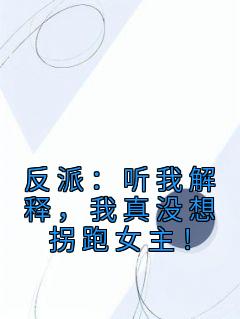 反派：听我解释，我真没想拐跑女主！